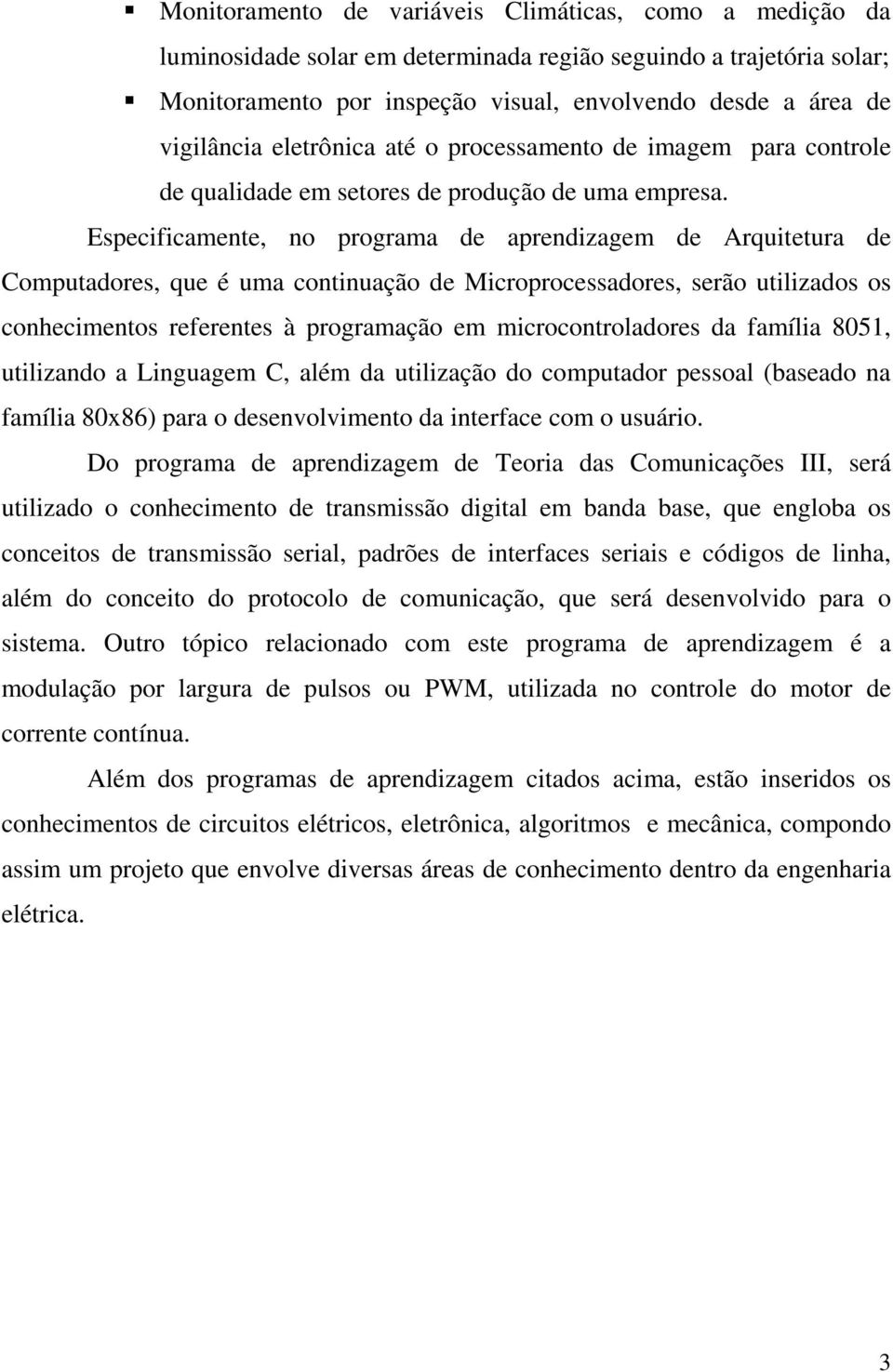 ▪ Monitoramento de variáveis Climáticas, como a medição da luminosidade solar em determinada região seguindo a trajetória solar;

▪ Monitoramento por inspeção visual, envolvendo desde a área de vigilância eletrônica até o processamento de imagem para controle de qualidade em setores de produção de uma empresa.

Especificamente, no programa de aprendizagem de Arquitetura de Computadores, que é uma continuação de Microprocessadores, serão utilizados os conhecimentos referentes à programação em microcontroladores da família 8051, utilizando a Linguagem C, além da utilização do computador pessoal (baseado na família 80x86) para o desenvolvimento da interface com o usuário.

Do programa de aprendizagem de Teoria das Comunicações III, será utilizado o conhecimento de transmissão digital em banda base, que engloba os conceitos de transmissão serial, padrões de interfaces seriais e códigos de linha, além do conceito do protocolo de comunicação, que será desenvolvido para o sistema. Outro tópico relacionado com este programa de aprendizagem é a modulação por largura de pulsos ou PWM, utilizada no controle do motor de corrente contínua.

Além dos programas de aprendizagem citados acima, estão inseridos os conhecimentos de circuitos elétricos, eletrônica, algoritmos e mecânica, compondo assim um projeto que envolve diversas áreas de conhecimento dentro da engenharia elétrica.

3